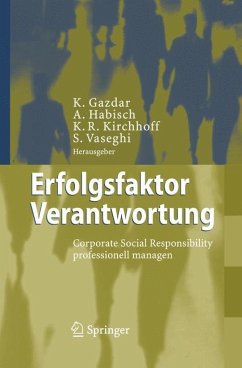 K. Gazdar
A. Habisch
K. R. Kirchhoff
S. Vaseghi
Herausgeber

Erfolgsfaktor Verantwortung

Corporate Social Responsibility professionell managen

Springer